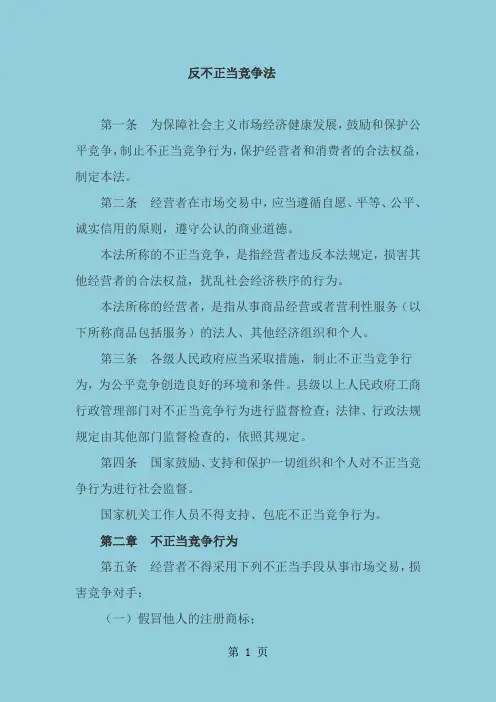 反不正当竞争法

第一条　为保障社会主义市场经济健康发展，鼓励和保护公平竞争，制止不正当竞争行为，保护经营者和消费者的合法权益，制定本法。

第二条　经营者在市场交易中，应当遵循自愿、平等、公平、诚实信用的原则，遵守公认的商业道德。

本法所称的不正当竞争，是指经营者违反本法规定，损害其他经营者的合法权益，扰乱社会经济秩序的行为。

本法所称的经营者，是指从事商品经营或者营利性服务（以下所称商品包括服务）的法人、其他经济组织和个人。

第三条　各级人民政府应当采取措施，制止不正当竞争行为，为公平竞争创造良好的环境和条件。县级以上人民政府工商行政管理部门对不正当竞争行为进行监督检查；法律、行政法规规定由其他部门监督检查的，依照其规定。

第四条　国家鼓励、支持和保护一切组织和个人对不正当竞争行为进行社会监督。

国家机关工作人员不得支持、包庇不正当竞争行为。

第二章　不正当竞争行为

第五条　经营者不得采用下列不正当手段从事市场交易，损害竞争对手：

（一）假冒他人的注册商标；

第 1 页